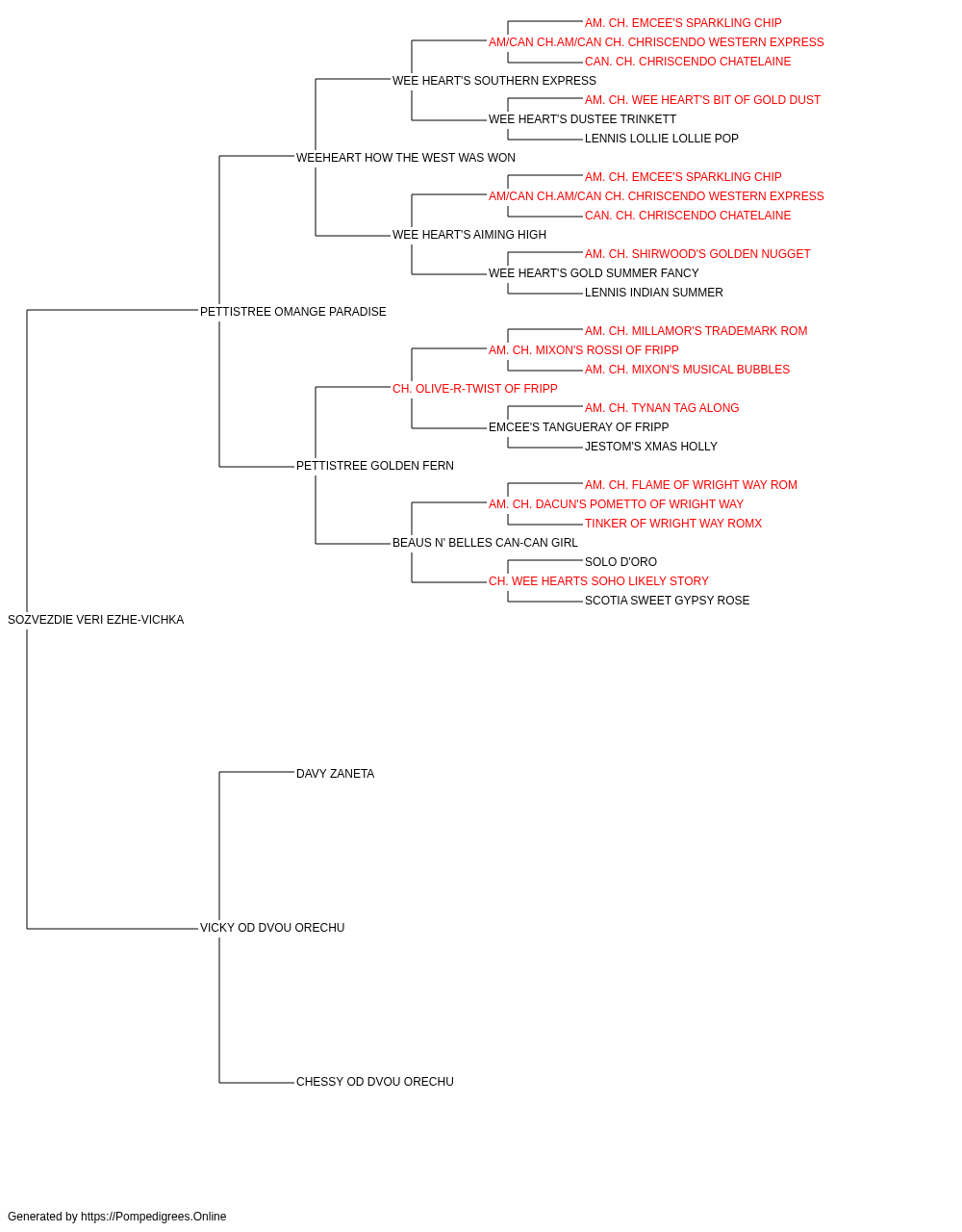 AM. CH. EMCEE'S SPARKLING CHIP
AM/CAN CH.AM/CAN CH. CHRISCENDO WESTERN EXPRESS
CAN. CH. CHRISCENDO CHATELAINE
WEE HEART'S SOUTHERN EXPRESS
AM. CH. WEE HEART'S BIT OF GOLD DUST
WEE HEART'S DUSTEE TRINKETT
LENNIS LOLLIE LOLLIE POP
WEEHEART HOW THE WEST WAS WON
AM. CH. EMCEE'S SPARKLING CHIP
AM/CAN CH.AM/CAN CH. CHRISCENDO WESTERN EXPRESS
CAN. CH. CHRISCENDO CHATELAINE
WEE HEART'S AIMING HIGH
AM. CH. SHIRWOOD'S GOLDEN NUGGET
WEE HEART'S GOLD SUMMER FANCY
LENNIS INDIAN SUMMER
PETTISTREE OMANGE PARADISE
AM. CH. MILLAMOR'S TRADEMARK ROM
AM. CH. MIXON'S ROSSI OF FRIPP
AM. CH. MIXON'S MUSICAL BUBBLES
CH. OLIVE-R-TWIST OF FRIPP
AM. CH. TYNAN TAG ALONG
EMCEE'S TANGUERAY OF FRIPP
JESTOM'S XMAS HOLLY
PETTISTREE GOLDEN FERN
AM. CH. FLAME OF WRIGHT WAY ROM
AM. CH. DACUN'S POMETTO OF WRIGHT WAY
TINKER OF WRIGHT WAY ROMX
BEAUS N' BELLES CAN-CAN GIRL
SOLO D'ORO
CH. WEE HEARTS SOHO LIKELY STORY
SCOTIA SWEET GYPSY ROSE
SOZVEZDIE VERI EZHE-VICHKA
DAVY ZANETA
VICKY OD DVOU ORECHU
CHESSY OD DVOU ORECHU

Generated by https://Pompedigrees.Online